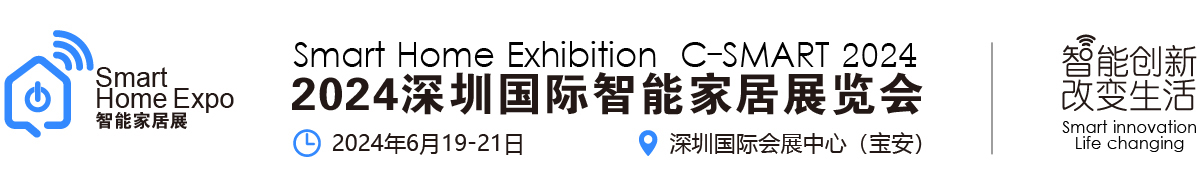 Smart Home Expo
智能家居展

Smart Home Exhibition C-SMART 2024
2024深圳国际智能家居展览会

2024年6月19-21日

深圳国际会展中心（宝安）

智能创新
改变生活
Smart innovation
Life changing